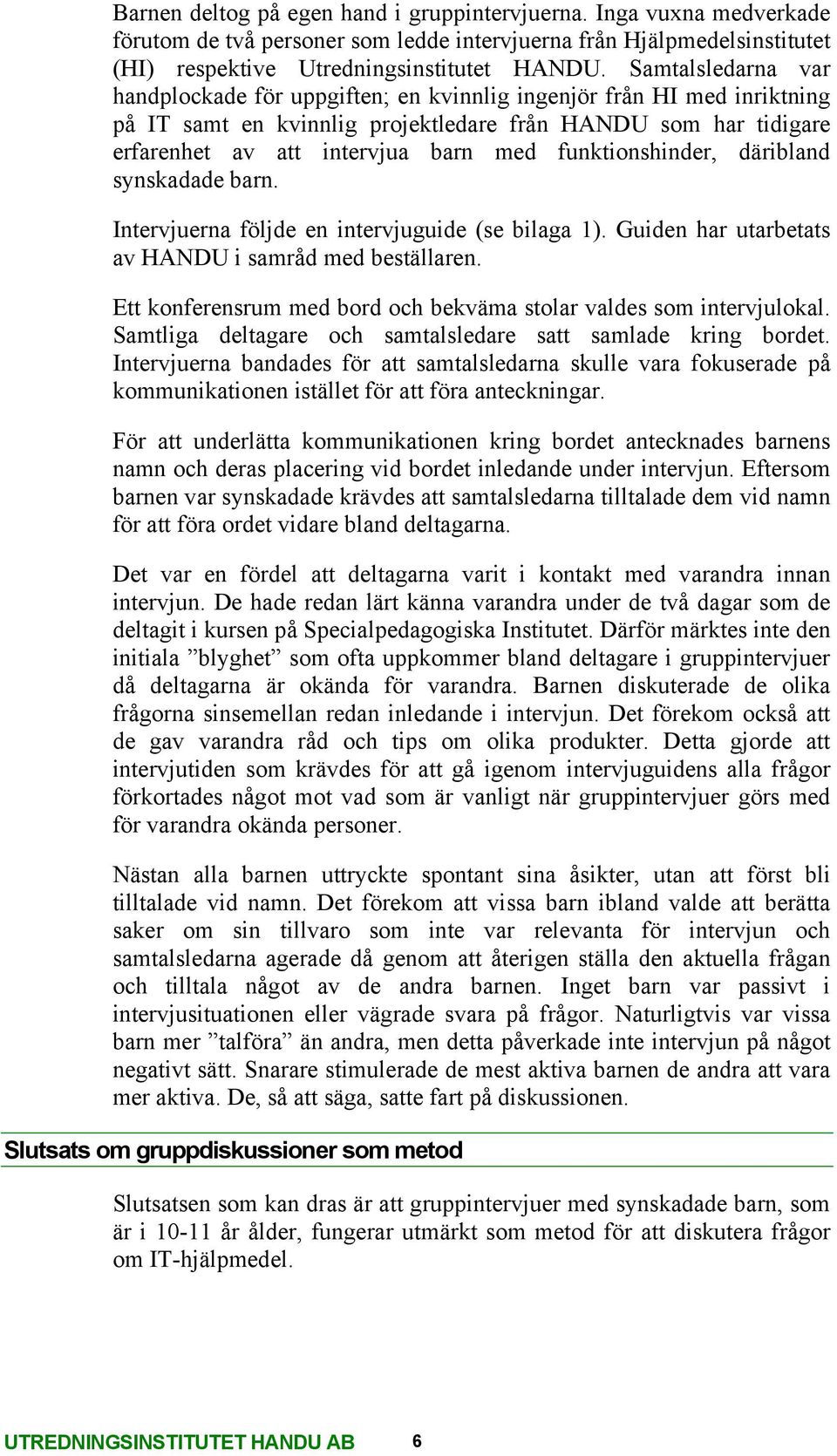 Barnen deltog på egen hand i gruppintervjuerna. Inga vuxna medverkade förutom de två personer som ledde intervjuerna från Hjälpmedelsinstitutet (HI) respektive Utredningsinstitutet HANDU. Samtalsledarna var handplockade för uppgiften; en kvinnlig ingenjör från HI med inriktning på IT samt en kvinnlig projektledare från HANDU som har tidigare erfarenhet av att intervjua barn med funktionshinder, däribland synskadade barn.

Intervjuerna följde en intervjuguide (se bilaga 1). Guiden har utarbetats av HANDU i samråd med beställaren.

Ett konferensrum med bord och bekväma stolar valdes som intervjulokal. Samtliga deltagare och samtalsledare satt samlade kring bordet. Intervjuerna bandades för att samtalsledarna skulle vara fokuserade på kommunikationen istället för att föra anteckningar.

För att underlätta kommunikationen kring bordet antecknades barnens namn och deras placering vid bordet inledande under intervjun. Eftersom barnen var synskadade krävdes att samtalsledarna tilltalade dem vid namn för att föra ordet vidare bland deltagarna.

Det var en fördel att deltagarna varit i kontakt med varandra innan intervjun. De hade redan lärt känna varandra under de två dagar som de deltagit i kursen på Specialpedagogiska Institutet. Därför märktes inte den initiala ”blyghet” som ofta uppkommer bland deltagare i gruppintervjuer då deltagarna är okända för varandra. Barnen diskuterade de olika frågorna sinsemellan redan inledande i intervjun. Det förekom också att de gav varandra råd och tips om olika produkter. Detta gjorde att intervjutiden som krävdes för att gå igenom intervjuguidens alla frågor förkortades något mot vad som är vanligt när gruppintervjuer görs med för varandra okända personer.

Nästan alla barnen uttryckte spontant sina åsikter, utan att först bli tilltalade vid namn. Det förekom att vissa barn ibland valde att berätta saker om sin tillvaro som inte var relevanta för intervjun och samtalsledarna agerade då genom att återigen ställa den aktuella frågan och tilltala något av de andra barnen. Inget barn var passivt i intervjusituationen eller vägrade svara på frågor. Naturligtvis var vissa barn mer ”talföra” än andra, men detta påverkade inte intervjun på något negativt sätt. Snarare stimulerade de mest aktiva barnen de andra att vara mer aktiva. De, så att säga, satte fart på diskussionen.

Slutsats om gruppdiskussioner som metod

Slutsatsen som kan dras är att gruppintervjuer med synskadade barn, som är i 10-11 år ålder, fungerar utmärkt som metod för att diskutera frågor om IT-hjälpmedel.

UTREDNINGSINSTITUTET HANDU AB 6